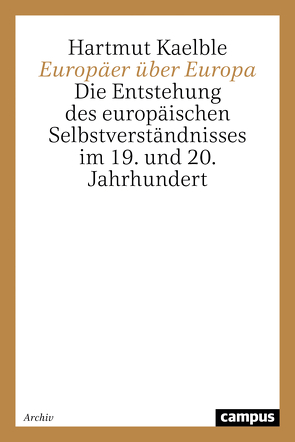 Hartmut Kaelble
Europäer über Europa
Die Entstehung des europäischen Selbstverständnisses im 19. und 20. Jahrhundert

Archiv

campus